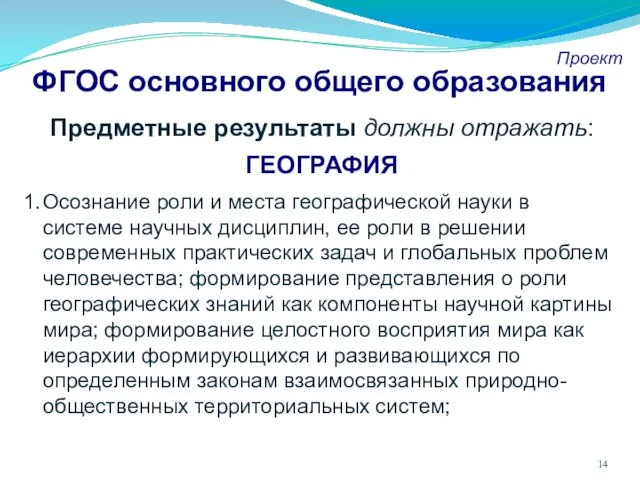 Проект

ФГОС основного общего образования

Предметные результаты должны отражать:

ГЕОГРАФИЯ

1. Осознание роли и места географической науки в системе научных дисциплин, ее роли в решении современных практических задач и глобальных проблем человечества; формирование представления о роли географических знаний как компоненты научной картины мира; формирование целостного восприятия мира как иерархии формирующихся и развивающихся по определенным законам взаимосвязанных природно-общественных территориальных систем;

14